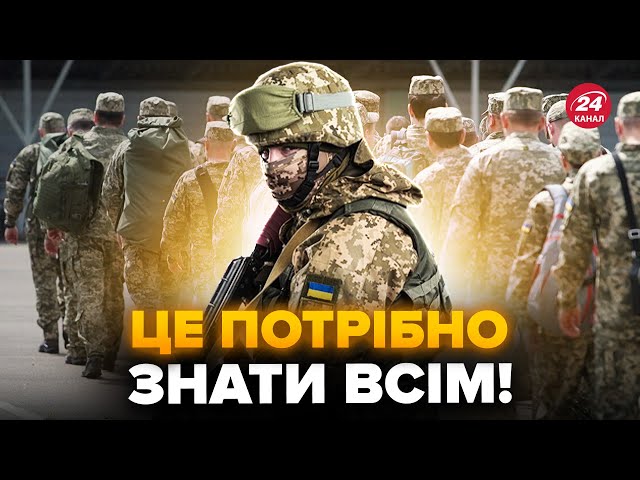 24
КАНАЛ

ЦЕ ПОТРІБНО
ЗНАТИ ВСІМ!